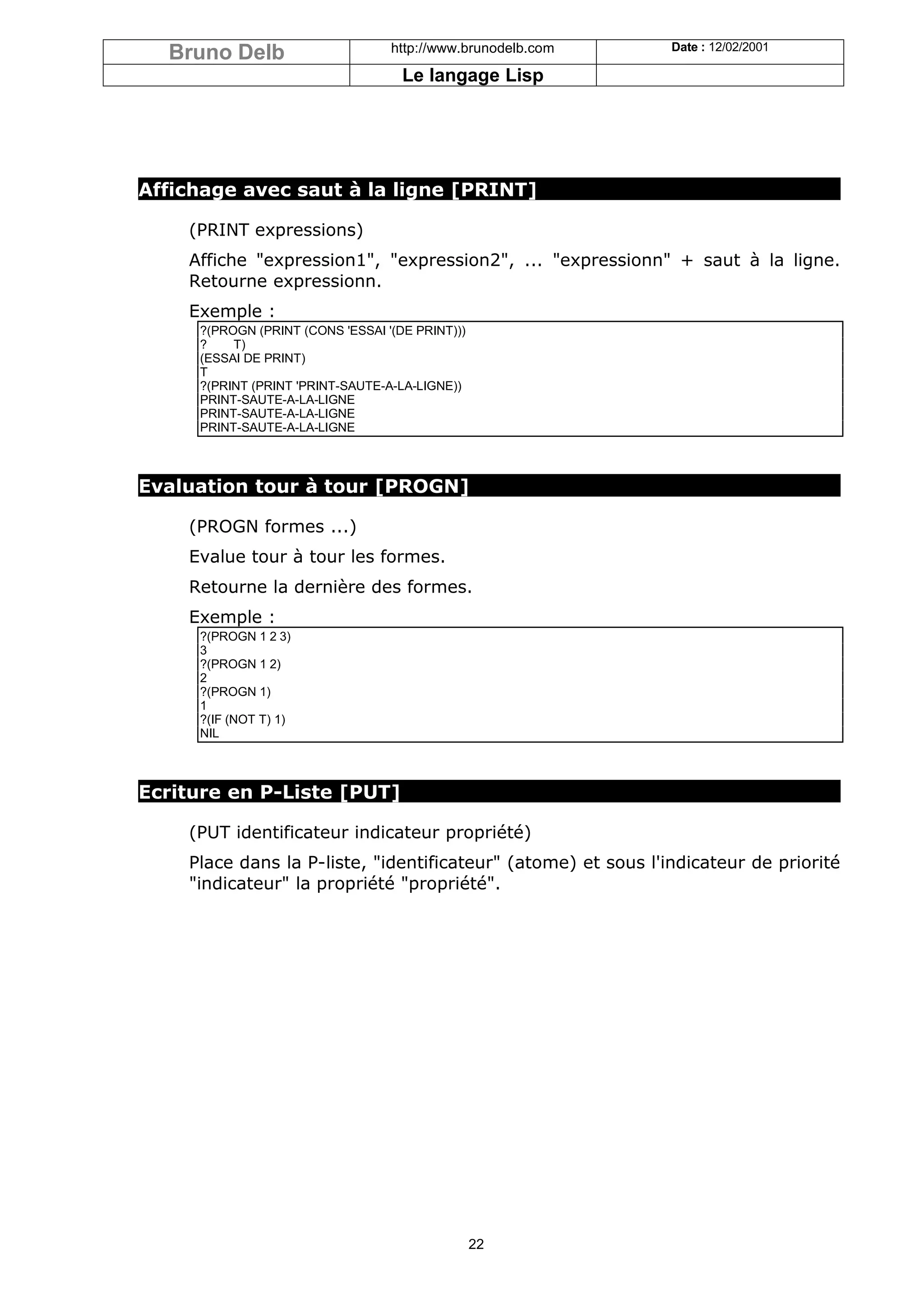 | Bruno Delb | http://www.brunodelb.com | Date : 12/02/2001 |
|---|---|---|
| | Le langage Lisp | |

Affichage avec saut à la ligne [PRINT]

(PRINT expressions)

Affiche "expression1", "expression2", ... "expressionn" + saut à la ligne. Retourne expressionn.

Exemple :

?(PROGN (PRINT (CONS 'ESSAI '(DE PRINT)))
?       T)
(ESSAI DE PRINT)
T
?(PRINT (PRINT 'PRINT-SAUTE-A-LA-LIGNE))
PRINT-SAUTE-A-LA-LIGNE
PRINT-SAUTE-A-LA-LIGNE
PRINT-SAUTE-A-LA-LIGNE

Evaluation tour à tour [PROGN]

(PROGN formes ...)

Evalue tour à tour les formes.

Retourne la dernière des formes.

Exemple :

?(PROGN 1 2 3)
3
?(PROGN 1 2)
2
?(PROGN 1)
1
?(IF (NOT T) 1)
NIL

Ecriture en P-Liste [PUT]

(PUT identificateur indicateur propriété)

Place dans la P-liste, "identificateur" (atome) et sous l'indicateur de priorité "indicateur" la propriété "propriété".

22